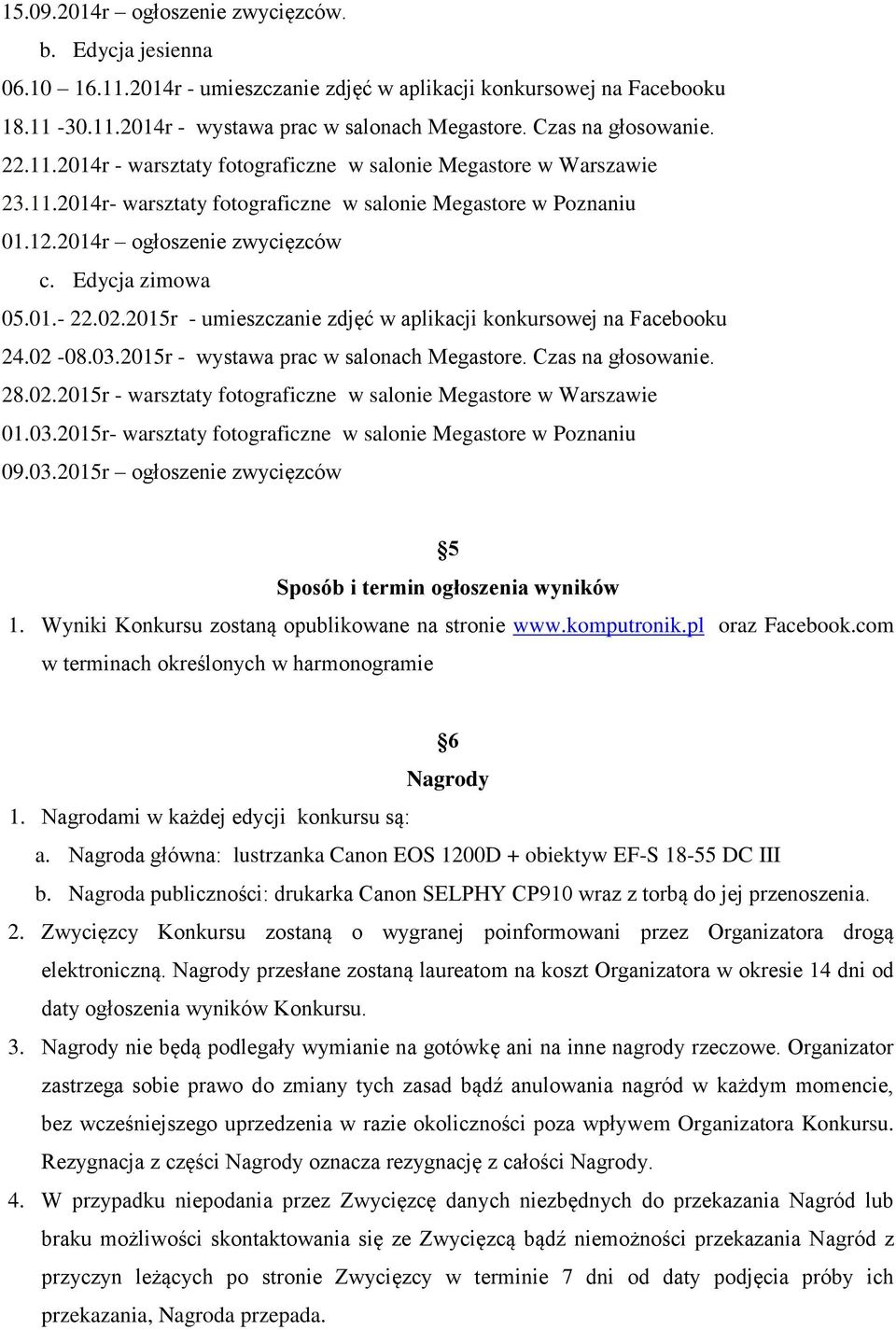 15.09.2014r – ogłoszenie zwycięzców.

b. Edycja jesienna

06.10 – 16.11.2014r - umieszczanie zdjęć w aplikacji konkursowej na Facebooku

18.11 -30.11.2014r - wystawa prac w salonach Megastore. Czas na głosowanie.

22.11.2014r - warsztaty fotograficzne w salonie Megastore w Warszawie

23.11.2014r- warsztaty fotograficzne w salonie Megastore w Poznaniu

01.12.2014r – ogłoszenie zwycięzców

c. Edycja zimowa

05.01.- 22.02.2015r - umieszczanie zdjęć w aplikacji konkursowej na Facebooku

24.02 -08.03.2015r - wystawa prac w salonach Megastore. Czas na głosowanie.

28.02.2015r - warsztaty fotograficzne w salonie Megastore w Warszawie

01.03.2015r- warsztaty fotograficzne w salonie Megastore w Poznaniu

09.03.2015r – ogłoszenie zwycięzców

§5

Sposób i termin ogłoszenia wyników

1. Wyniki Konkursu zostaną opublikowane na stronie www.komputronik.pl oraz Facebook.com w terminach określonych w harmonogramie

§6

Nagrody

1. Nagrodami w każdej edycji konkursu są:

a. Nagroda główna: lustrzanka Canon EOS 1200D + obiektyw EF-S 18-55 DC III

b. Nagroda publiczności: drukarka Canon SELPHY CP910 wraz z torbą do jej przenoszenia.

2. Zwycięzcy Konkursu zostaną o wygranej poinformowani przez Organizatora drogą elektroniczną. Nagrody przesłane zostaną laureatom na koszt Organizatora w okresie 14 dni od daty ogłoszenia wyników Konkursu.

3. Nagrody nie będą podlegały wymianie na gotówkę ani na inne nagrody rzeczowe. Organizator zastrzega sobie prawo do zmiany tych zasad bądź anulowania nagród w każdym momencie, bez wcześniejszego uprzedzenia w razie okoliczności poza wpływem Organizatora Konkursu. Rezygnacja z części Nagrody oznacza rezygnację z całości Nagrody.

4. W przypadku niepodania przez Zwycięzcę danych niezbędnych do przekazania Nagród lub braku możliwości skontaktowania się ze Zwycięzcą bądź niemożności przekazania Nagród z przyczyn leżących po stronie Zwycięzcy w terminie 7 dni od daty podjęcia próby ich przekazania, Nagroda przepada.